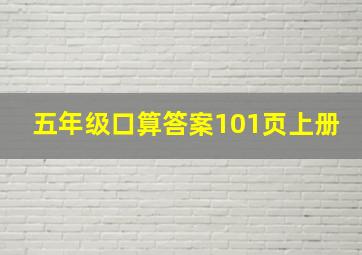 五年级口算答案101页上册